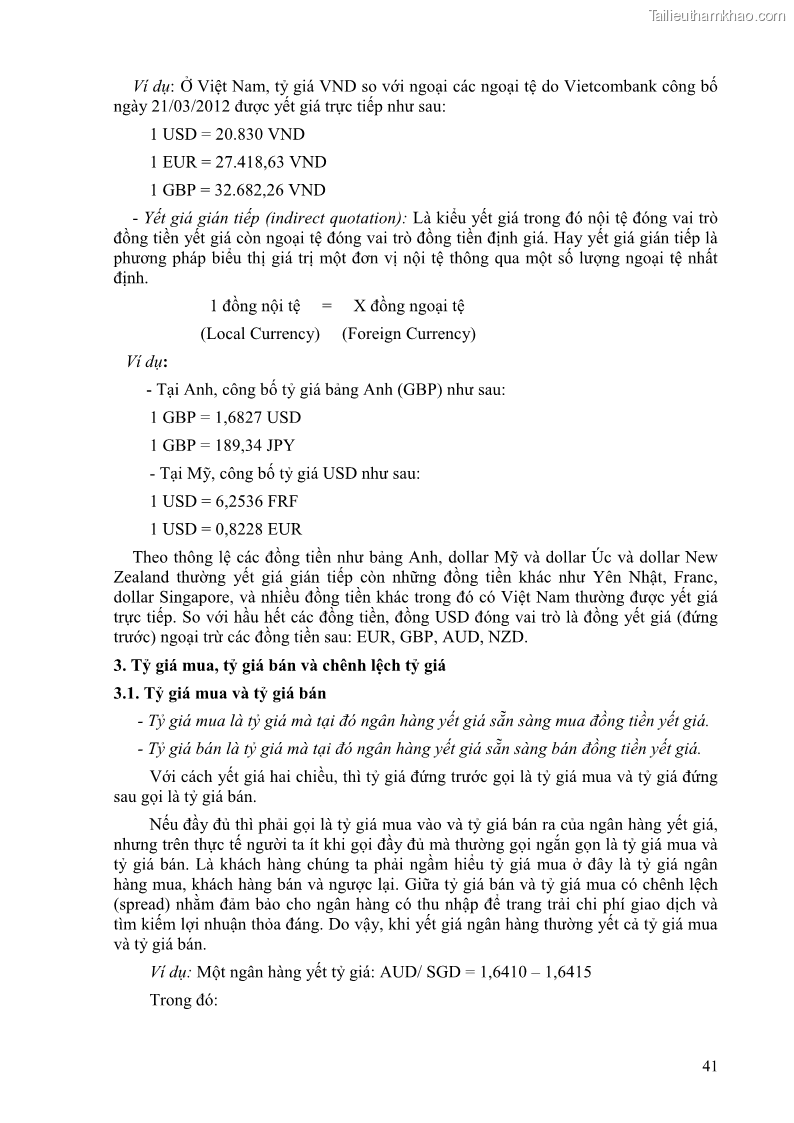 Tailieuthamkhao.com

Ví dụ: Ở Việt Nam, tỷ giá VND so với ngoại các ngoại tệ do Vietcombank công bố ngày 21/03/2012 được yết giá trực tiếp như sau:

1 USD = 20.830 VND

1 EUR = 27.418,63 VND

1 GBP = 32.682,26 VND

- Yết giá gián tiếp (indirect quotation): Là kiểu yết giá trong đó nội tệ đóng vai trò đồng tiền yết giá còn ngoại tệ đóng vai trò đồng tiền định giá. Hay yết giá gián tiếp là phương pháp biểu thị giá trị một đơn vị nội tệ thông qua một số lượng ngoại tệ nhất định.

1 đồng nội tệ = X đồng ngoại tệ

(Local Currency) (Foreign Currency)

Ví dụ:

- Tại Anh, công bố tỷ giá bảng Anh (GBP) như sau:

1 GBP = 1,6827 USD

1 GBP = 189,34 JPY

- Tại Mỹ, công bố tỷ giá USD như sau:

1 USD = 6,2536 FRF

1 USD = 0,8228 EUR

Theo thông lệ các đồng tiền như bảng Anh, dollar Mỹ và dollar Úc và dollar New Zealand thường yết giá gián tiếp còn những đồng tiền khác như Yên Nhật, Franc, dollar Singapore, và nhiều đồng tiền khác trong đó có Việt Nam thường được yết giá trực tiếp. So với hầu hết các đồng tiền, đồng USD đóng vai trò là đồng yết giá (đứng trước) ngoại trừ các đồng tiền sau: EUR, GBP, AUD, NZD.

3. Tỷ giá mua, tỷ giá bán và chênh lệch tỷ giá

3.1. Tỷ giá mua và tỷ giá bán

- Tỷ giá mua là tỷ giá mà tại đó ngân hàng yết giá sẵn sàng mua đồng tiền yết giá.

- Tỷ giá bán là tỷ giá mà tại đó ngân hàng yết giá sẵn sàng bán đồng tiền yết giá.

Với cách yết giá hai chiều, thì tỷ giá đứng trước gọi là tỷ giá mua và tỷ giá đứng sau gọi là tỷ giá bán.

Nếu đầy đủ thì phải gọi là tỷ giá mua vào và tỷ giá bán ra của ngân hàng yết giá, nhưng trên thực tế người ta ít khi gọi đầy đủ mà thường gọi ngắn gọn là tỷ giá mua và tỷ giá bán. Là khách hàng chúng ta phải ngầm hiểu tỷ giá mua ở đây là tỷ giá ngân hàng mua, khách hàng bán và ngược lại. Giữa tỷ giá bán và tỷ giá mua có chênh lệch (spread) nhằm đảm bảo cho ngân hàng có thu nhập để trang trải chi phí giao dịch và tìm kiếm lợi nhuận thỏa đáng. Do vậy, khi yết giá ngân hàng thường yết cả tỷ giá mua và tỷ giá bán.

Ví dụ: Một ngân hàng yết tỷ giá: AUD/ SGD = 1,6410 – 1,6415

Trong đó:

41